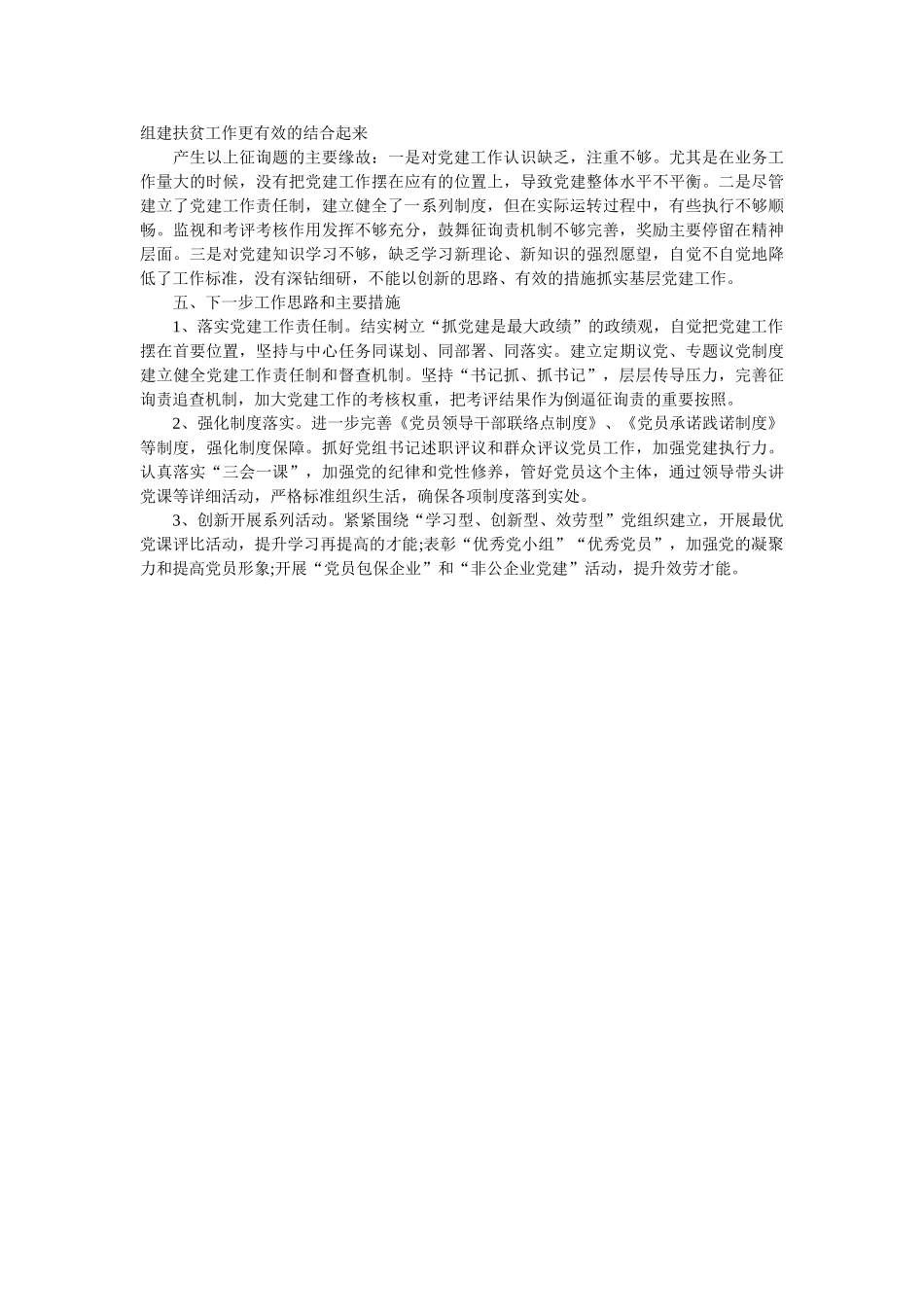 组建扶贫工作更有效的结合起来

产生以上征询题的主要缘故：一是对党建工作认识缺乏，注重不够。尤其是在业务工作量大的时候，没有把党建工作摆在应有的位置上，导致党建整体水平不平衡。二是尽管建立了党建工作责任制，建立健全了一系列制度，但在实际运转过程中，有些执行不够顺畅。监视和考评考核作用发挥不够充分，鼓舞征询责机制不够完善，奖励主要停留在精神层面。三是对党建知识学习不够，缺乏学习新理论、新知识的强烈愿望，自觉不自觉地降低了工作标准，没有深钻细研，不能以创新的思路、有效的措施抓实基层党建工作。

五、下一步工作思路和主要措施

1、落实党建工作责任制。结实树立“抓党建是最大政绩”的政绩观，自觉把党建工作摆在首要位置，坚持与中心任务同谋划、同部署、同落实。建立定期议党、专题议党制度建立健全党建工作责任制和督查机制。坚持“书记抓、抓书记”，层层传导压力，完善征询责追查机制，加大党建工作的考核权重，把考评结果作为倒逼征询责的重要按照。

2、强化制度落实。进一步完善《党员领导干部联络点制度》、《党员承诺践诺制度》等制度，强化制度保障。抓好党组书记述职评议和群众评议党员工作，加强党建执行力。认真落实“三会一课”，加强党的纪律和党性修养，管好党员这个主体，通过领导带头讲党课等详细活动，严格标准组织生活，确保各项制度落到实处。

3、创新开展系列活动。紧紧围绕“学习型、创新型、效劳型”党组织建立，开展最优党课评比活动，提升学习再提高的才能;表彰“优秀党小组”“优秀党员”，加强党的凝聚力和提高党员形象;开展“党员包保企业”和“非公企业党建”活动，提升效劳才能。